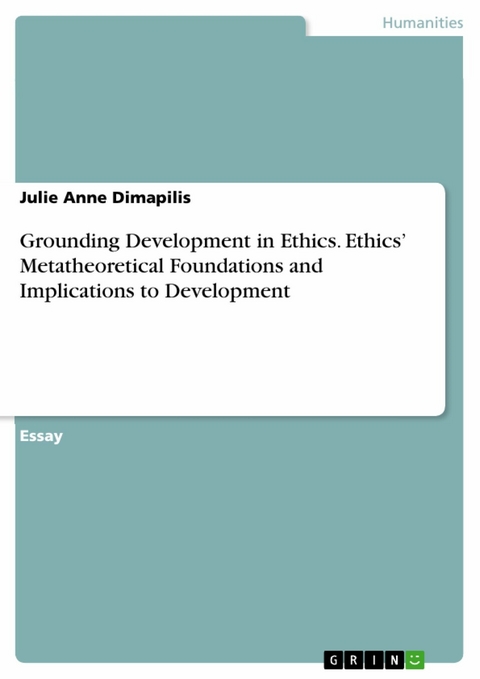 Humanities

Julie Anne Dimapilis

Grounding Development in Ethics. Ethics' Metatheoretical Foundations and Implications to Development

Essay

GRIN